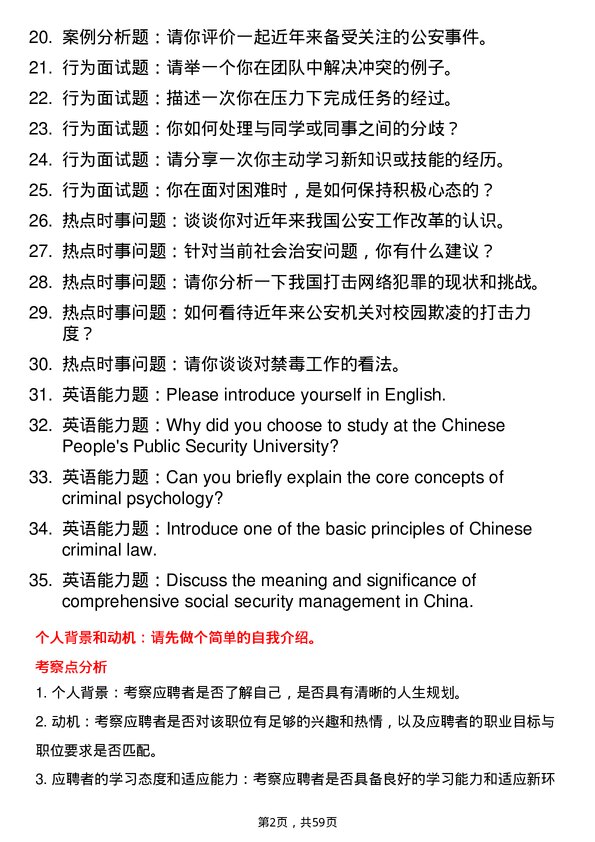 20. 案例分析题：请你评价一起近年来备受关注的公安事件。

21. 行为面试题：请举一个你在团队中解决冲突的例子。

22. 行为面试题：描述一次你在压力下完成任务的经过。

23. 行为面试题：你如何处理与同学或同事之间的分歧？

24. 行为面试题：请分享一次你主动学习新知识或技能的经历。

25. 行为面试题：你在面对困难时，是如何保持积极心态的？

26. 热点时事问题：谈谈你对近年来我国公安工作改革的认识。

27. 热点时事问题：针对当前社会治安问题，你有什么建议？

28. 热点时事问题：请你分析一下我国打击网络犯罪的现状和挑战。

29. 热点时事问题：如何看待近年来公安机关对校园欺凌的打击力度？

30. 热点时事问题：请你谈谈对禁毒工作的看法。

31. 英语能力题：Please introduce yourself in English.

32. 英语能力题：Why did you choose to study at the Chinese People's Public Security University?

33. 英语能力题：Can you briefly explain the core concepts of criminal psychology?

34. 英语能力题：Introduce one of the basic principles of Chinese criminal law.

35. 英语能力题：Discuss the meaning and significance of comprehensive social security management in China.

个人背景和动机：请先做个简单的自我介绍。

考察点分析

1. 个人背景：考察应聘者是否了解自己，是否具有清晰的人生规划。

2. 动机：考察应聘者是否对该职位有足够的兴趣和热情，以及应聘者的职业目标与职位要求是否匹配。

3. 应聘者的学习态度和适应能力：考察应聘者是否具备良好的学习能力和适应新环

第2页，共59页